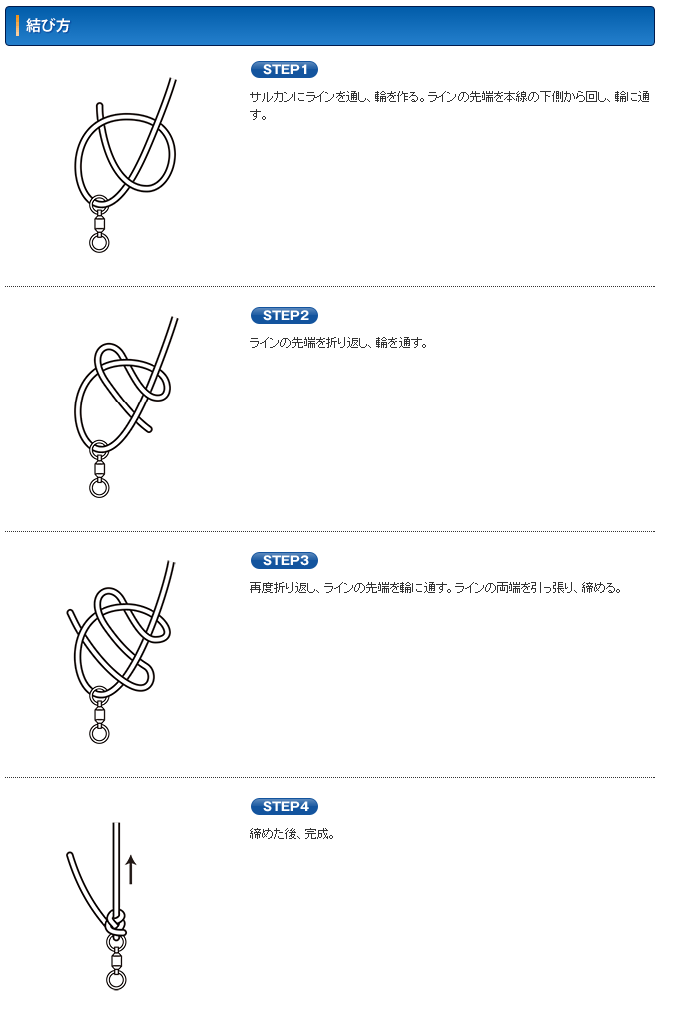 結び方

STEP1

サルカンにラインを通し、輪を作る。ラインの先端を本線の下側から回し、輪に通す。

STEP2

ラインの先端を折り返し、輪を通す。

STEP3

再度折り返し、ラインの先端を輪に通す。ラインの両端を引っ張り、締める。

STEP4

締めた後、完成。